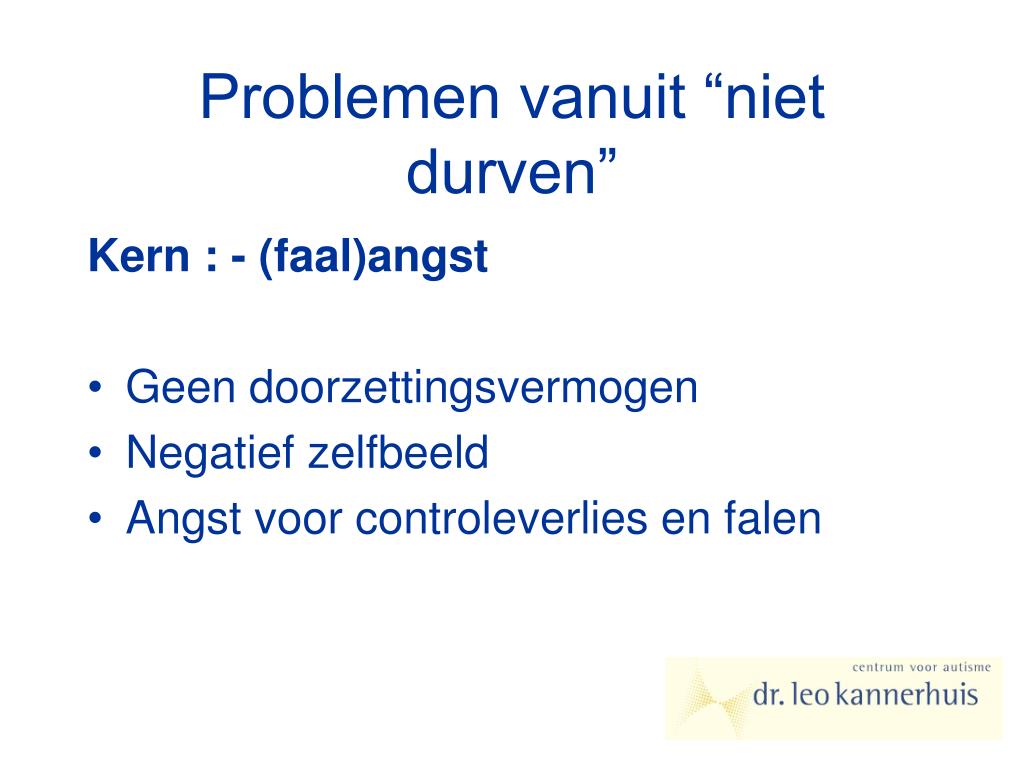 Problemen vanuit “niet durven”

Kern : - (faal)angst

• Geen doorzettingsvermogen
• Negatief zelfbeeld
• Angst voor controleverlies en falen

centrum voor autisme
dr. leo kannerhuis